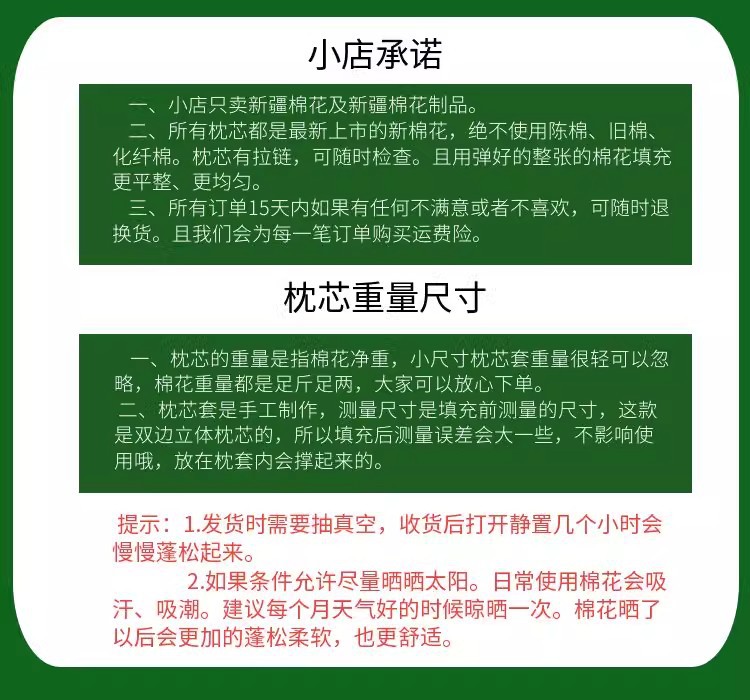 小店承诺

一、小店只卖新疆棉花及新疆棉花制品。
二、所有枕芯都是最新上市的新棉花，绝不使用陈棉、旧棉、化纤棉。枕芯有拉链，可随时检查。且用弹好的整张的棉花填充更平整、更均匀。
三、所有订单15天内如果有任何不满意或者不喜欢，可随时退换货。且我们会为每一笔订单购买运费险。

枕芯重量尺寸

一、枕芯的重量是指棉花净重，小尺寸枕芯套重量很轻可以忽略，棉花重量都是足斤足两，大家可以放心下单。
二、枕芯套是手工制作，测量尺寸是填充前测量的尺寸，这款是双边立体枕芯的，所以填充后测量误差会大一些，不影响使用哦，放在枕套内会撑起来的。

提示：1.发货时需要抽真空，收货后打开静置几个小时会慢慢蓬松起来。
2.如果条件允许尽量晒晒太阳。日常使用棉花会吸汗、吸潮。建议每个月天气好的时候晾晒一次。棉花晒了以后会更加的蓬松柔软，也更舒适。